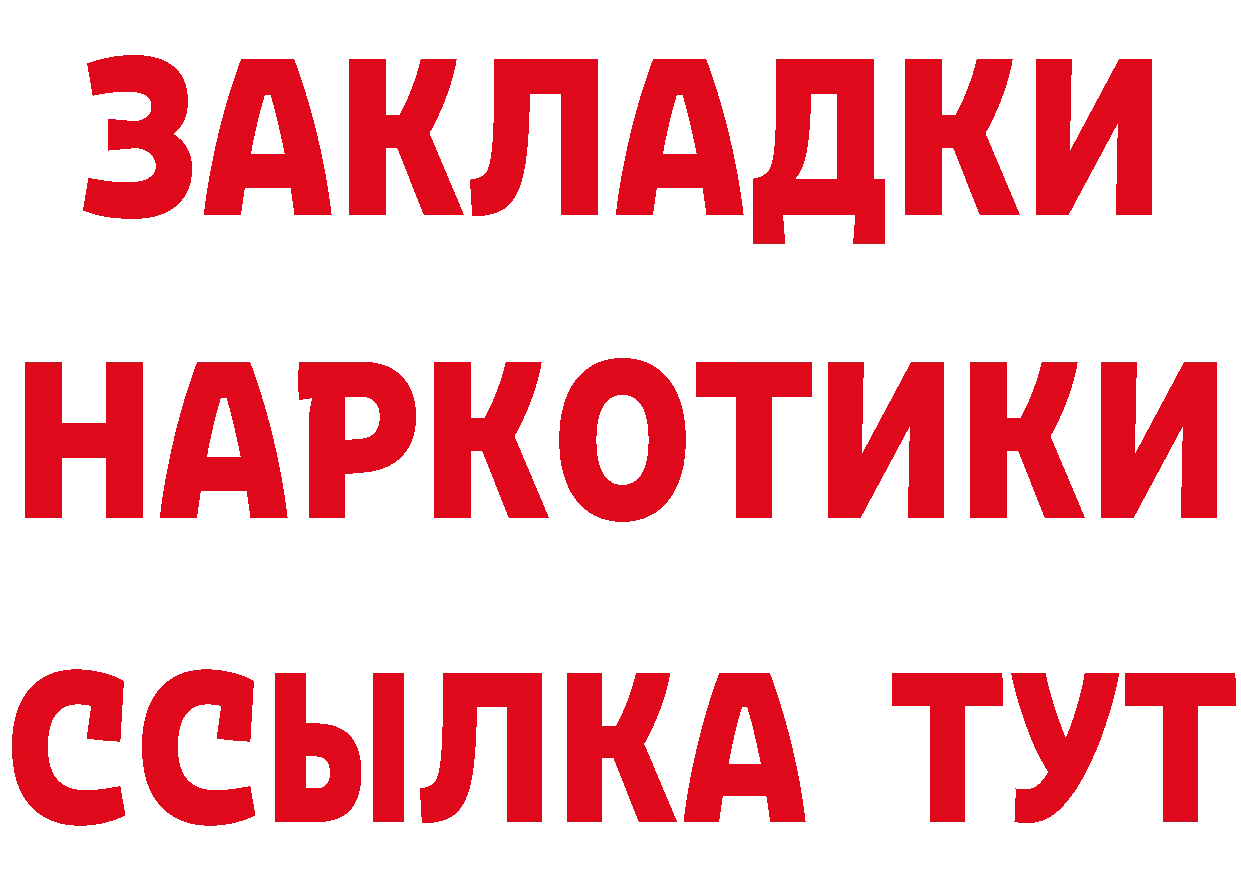 ЗАКЛАДКИ
НАРКОТИКИ
ССЫЛКА ТУТ